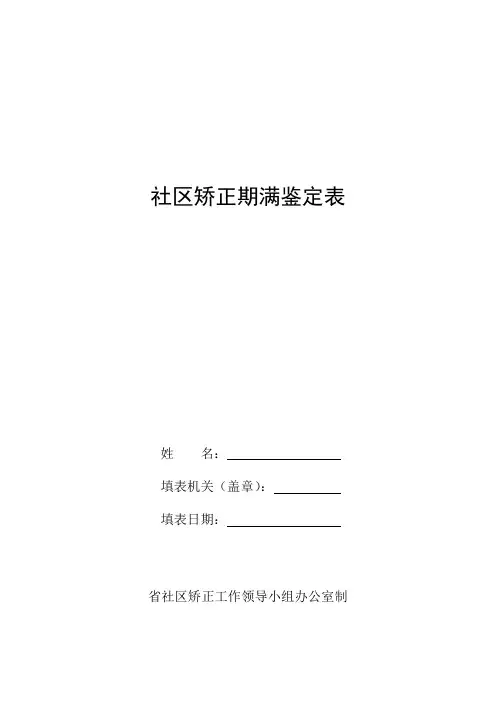 社区矫正期满鉴定表

姓 名：____

填表机关（盖章）：____

填表日期：____

省社区矫正工作领导小组办公室制